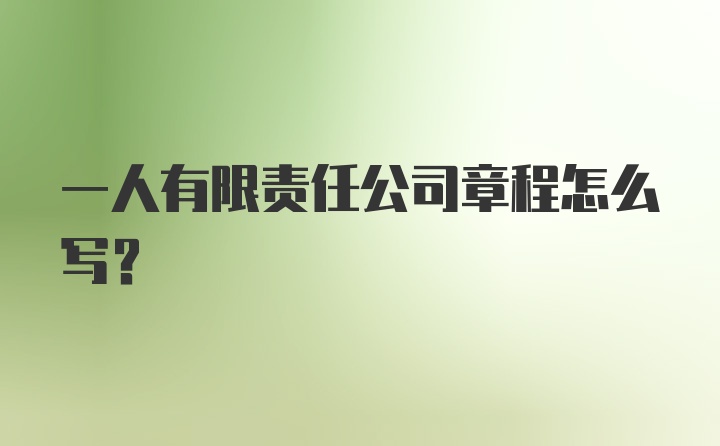 一人有限责任公司章程怎么写？